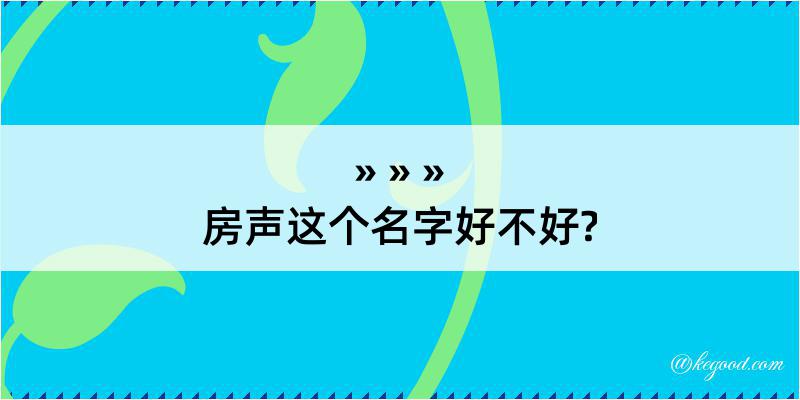 » » »
房声这个名字好不好?

@kegood.com